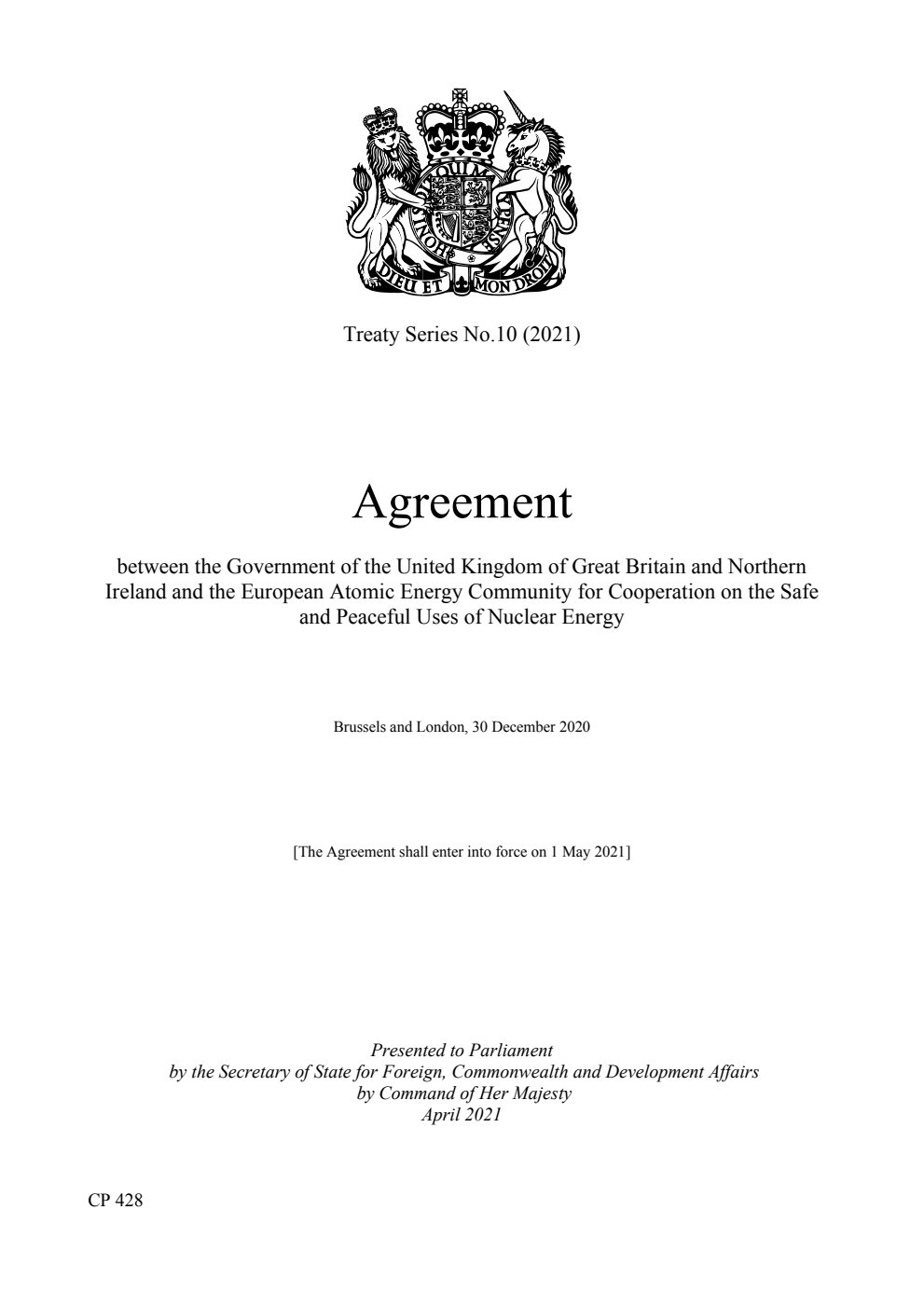 DIEU ET MON DROIT

Treaty Series No.10 (2021)

Agreement

between the Government of the United Kingdom of Great Britain and Northern Ireland and the European Atomic Energy Community for Cooperation on the Safe and Peaceful Uses of Nuclear Energy

Brussels and London, 30 December 2020

[The Agreement shall enter into force on 1 May 2021]

Presented to Parliament
by the Secretary of State for Foreign, Commonwealth and Development Affairs
by Command of Her Majesty
April 2021

CP 428